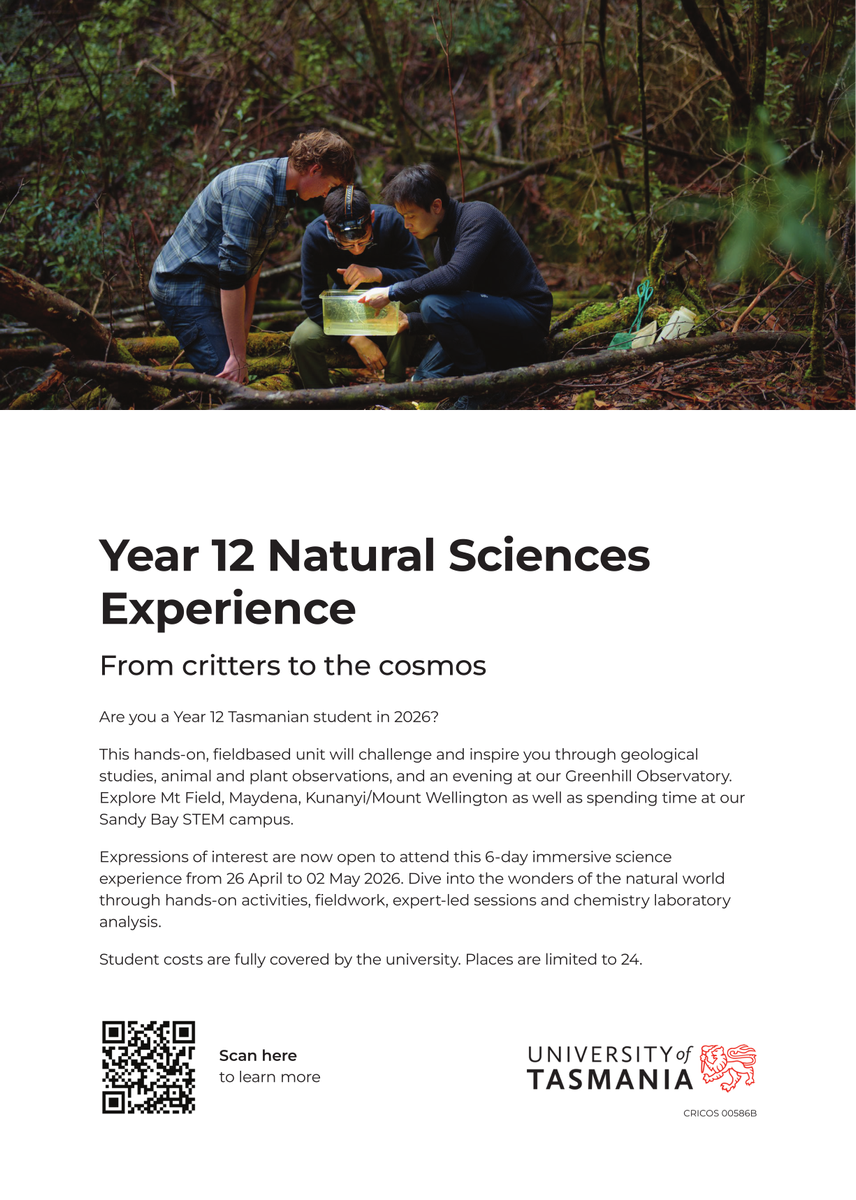 Year 12 Natural Sciences Experience

From critters to the cosmos

Are you a Year 12 Tasmanian student in 2026?

This hands-on, fieldbased unit will challenge and inspire you through geological studies, animal and plant observations, and an evening at our Greenhill Observatory. Explore Mt Field, Maydena, Kunanyi/Mount Wellington as well as spending time at our Sandy Bay STEM campus.

Expressions of interest are now open to attend this 6-day immersive science experience from 26 April to 02 May 2026. Dive into the wonders of the natural world through hands-on activities, fieldwork, expert-led sessions and chemistry laboratory analysis.

Student costs are fully covered by the university. Places are limited to 24.

Scan here
to learn more

UNIVERSITY of
TASMANIA

CRICOS 00586B